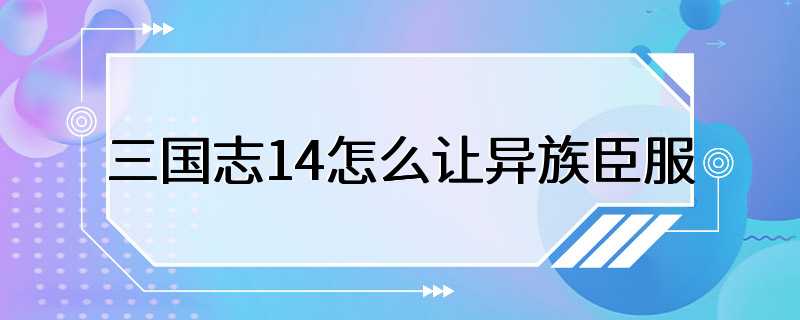 三国志14怎么让异族臣服